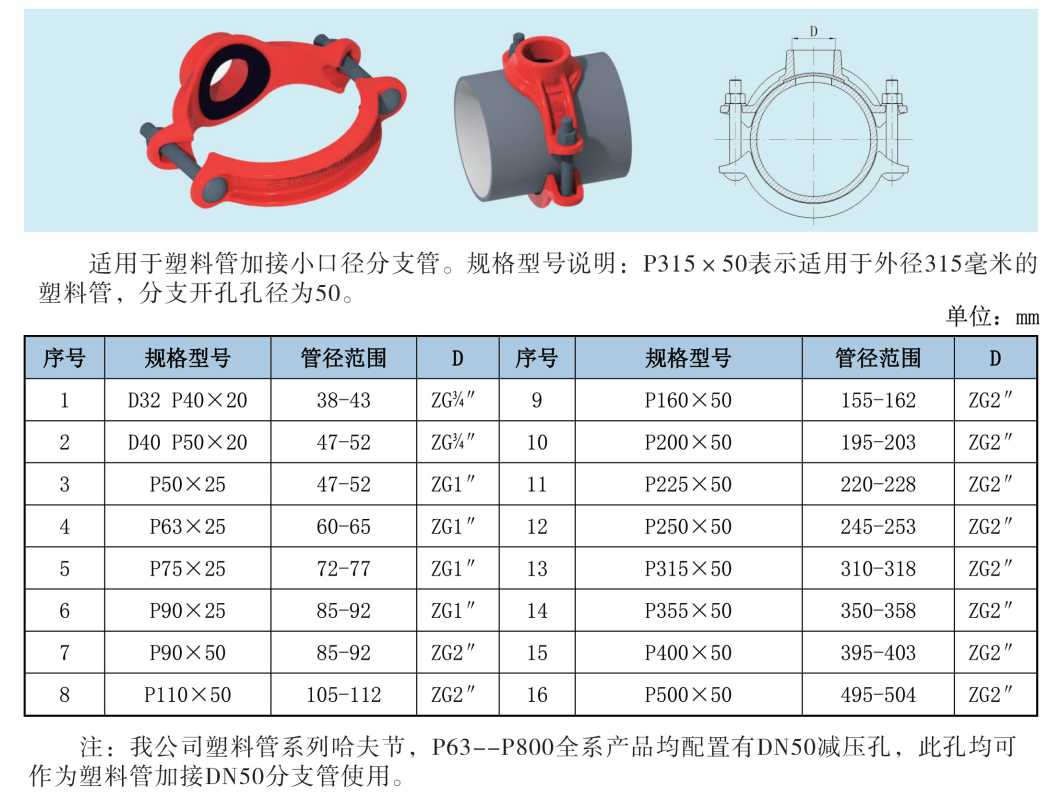 D

适用于塑料管加接小口径分支管。规格型号说明：P315×50表示适用于外径315毫米的塑料管，分支开孔孔径为50。

单位：mm

| 序号 | 规格型号 | 管径范围 | D | 序号 | 规格型号 | 管径范围 | D |
|---|---|---|---|---|---|---|---|
| 1 | D32 P40×20 | 38-43 | ZG¾″ | 9 | P160×50 | 155-162 | ZG2″ |
| 2 | D40 P50×20 | 47-52 | ZG¾″ | 10 | P200×50 | 195-203 | ZG2″ |
| 3 | P50×25 | 47-52 | ZG1″ | 11 | P225×50 | 220-228 | ZG2″ |
| 4 | P63×25 | 60-65 | ZG1″ | 12 | P250×50 | 245-253 | ZG2″ |
| 5 | P75×25 | 72-77 | ZG1″ | 13 | P315×50 | 310-318 | ZG2″ |
| 6 | P90×25 | 85-92 | ZG1″ | 14 | P355×50 | 350-358 | ZG2″ |
| 7 | P90×50 | 85-92 | ZG2″ | 15 | P400×50 | 395-403 | ZG2″ |
| 8 | P110×50 | 105-112 | ZG2″ | 16 | P500×50 | 495-504 | ZG2″ |

注：我公司塑料管系列哈夫节，P63--P800全系产品均配置有DN50减压孔，此孔均可作为塑料管加接DN50分支管使用。